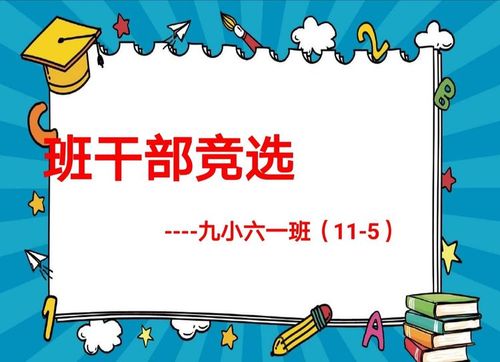 班干部竞选

----九小六一班（11-5）